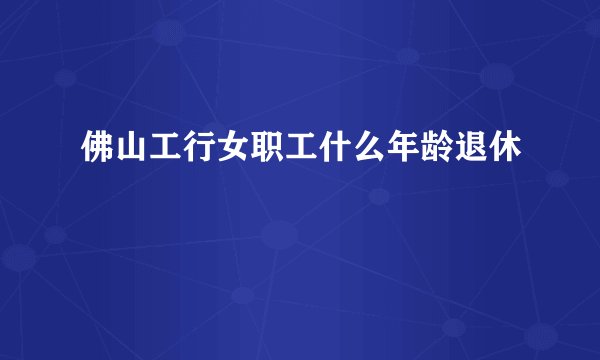 佛山工行女职工什么年龄退休